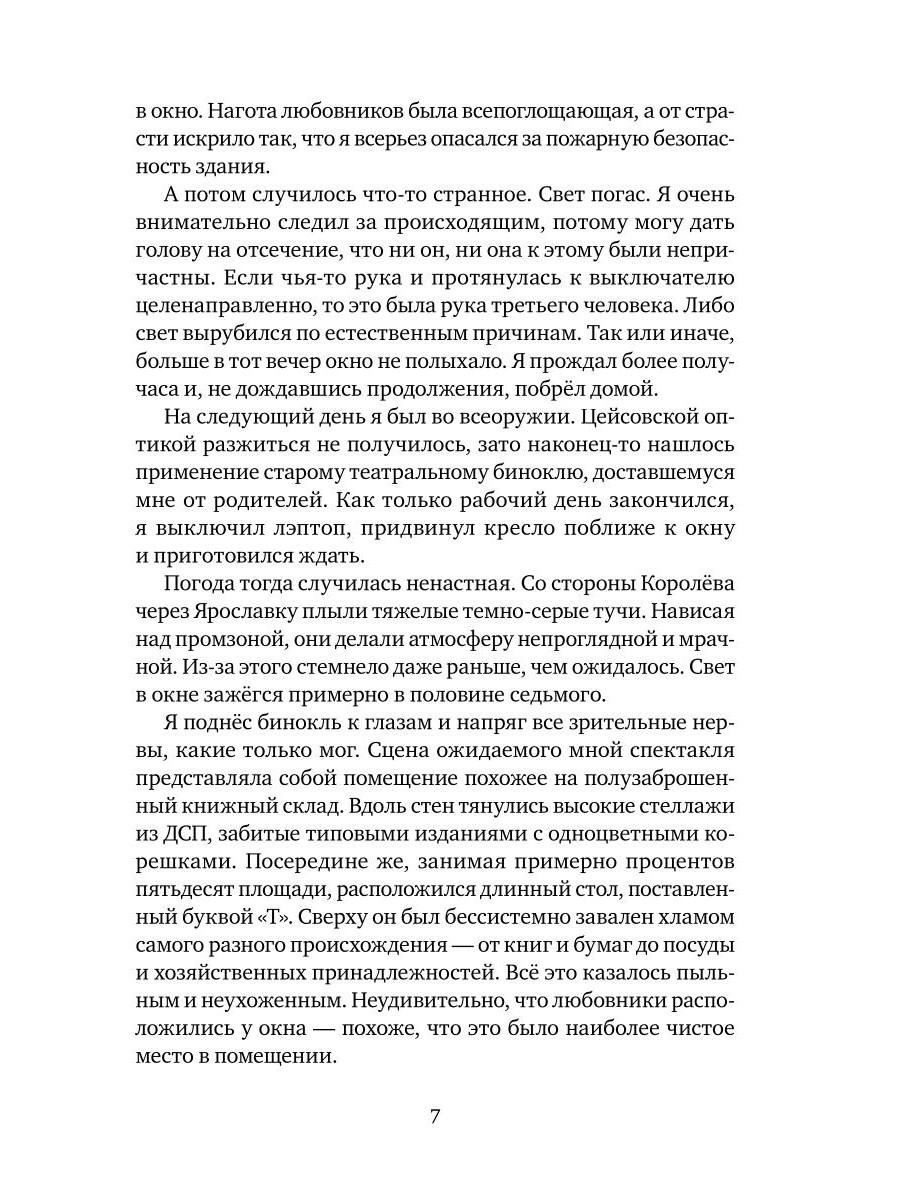 в окно. Нагота любовников была всепоглощающая, а от страсти искрило так, что я всерьез опасался за пожарную безопасность здания.

А потом случилось что-то странное. Свет погас. Я очень внимательно следил за происходящим, потому могу дать голову на отсечение, что ни он, ни она к этому были непричастны. Если чья-то рука и протянулась к выключателю целенаправленно, то это была рука третьего человека. Либо свет вырубился по естественным причинам. Так или иначе, больше в тот вечер окно не полыхало. Я прождал более получаса и, не дождавшись продолжения, побрёл домой.

На следующий день я был во всеоружии. Цейсовской оптикой разжиться не получилось, зато наконец-то нашлось применение старому театральному биноклю, доставшемуся мне от родителей. Как только рабочий день закончился, я выключил лэптоп, придвинул кресло поближе к окну и приготовился ждать.

Погода тогда случилась ненастная. Со стороны Королёва через Ярославку плыли тяжелые темно-серые тучи. Нависая над промзоной, они делали атмосферу непроглядной и мрачной. Из-за этого стемнело даже раньше, чем ожидалось. Свет в окне зажёгся примерно в половине седьмого.

Я поднёс бинокль к глазам и напряг все зрительные нервы, какие только мог. Сцена ожидаемого мной спектакля представляла собой помещение похожее на полузаброшенный книжный склад. Вдоль стен тянулись высокие стеллажи из ДСП, забитые типовыми изданиями с одноцветными корешками. Посередине же, занимая примерно процентов пятьдесят площади, расположился длинный стол, поставленный буквой «Т». Сверху он был бессистемно завален хламом самого разного происхождения — от книг и бумаг до посуды и хозяйственных принадлежностей. Всё это казалось пыльным и неухоженным. Неудивительно, что любовники расположились у окна — похоже, что это было наиболее чистое место в помещении.

7